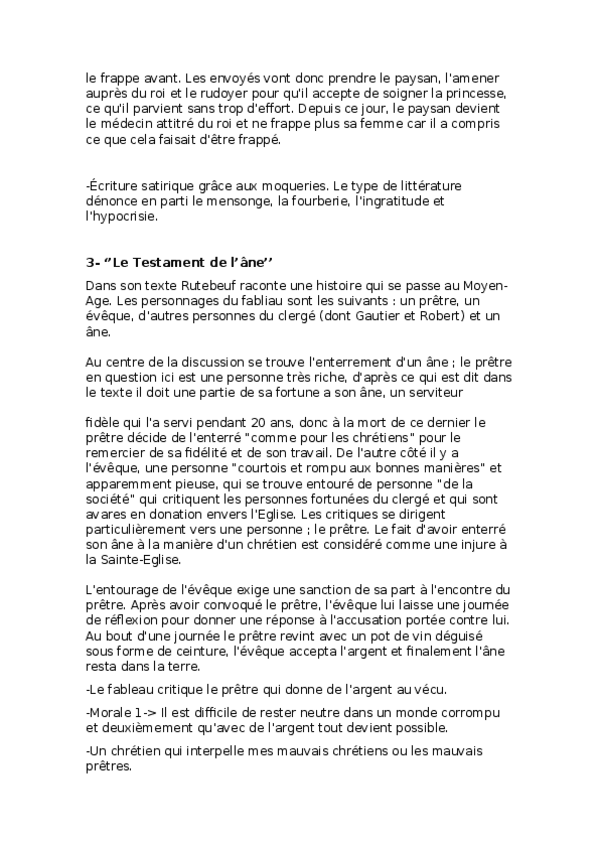 le frappe avant. Les envoyés vont donc prendre le paysan, l'amener auprès du roi et le rudoyer pour qu'il accepte de soigner la princesse, ce qu'il parvient sans trop d'effort. Depuis ce jour, le paysan devient le médecin attitré du roi et ne frappe plus sa femme car il a compris ce que cela faisait d'être frappé.

-Écriture satirique grâce aux moqueries. Le type de littérature dénonce en parti le mensonge, la fourberie, l'ingratitude et l'hypocrisie.

3- ‘’Le Testament de l’âne’’

Dans son texte Rutebeuf raconte une histoire qui se passe au Moyen-Age. Les personnages du fabliau sont les suivants : un prêtre, un évêque, d'autres personnes du clergé (dont Gautier et Robert) et un âne.

Au centre de la discussion se trouve l'enterrement d'un âne ; le prêtre en question ici est une personne très riche, d'après ce qui est dit dans le texte il doit une partie de sa fortune a son âne, un serviteur

fidèle qui l'a servi pendant 20 ans, donc à la mort de ce dernier le prêtre décide de l'enterré "comme pour les chrétiens" pour le remercier de sa fidélité et de son travail. De l'autre côté il y a l'évêque, une personne "courtois et rompu aux bonnes manières" et apparemment pieuse, qui se trouve entouré de personne "de la société" qui critiquent les personnes fortunées du clergé et qui sont avares en donation envers l'Eglise. Les critiques se dirigent particulièrement vers une personne ; le prêtre. Le fait d'avoir enterré son âne à la manière d'un chrétien est considéré comme une injure à la Sainte-Eglise.

L'entourage de l'évêque exige une sanction de sa part à l'encontre du prêtre. Après avoir convoqué le prêtre, l'évêque lui laisse une journée de réflexion pour donner une réponse à l'accusation portée contre lui. Au bout d'une journée le prêtre revint avec un pot de vin déguisé sous forme de ceinture, l'évêque accepta l'argent et finalement l'âne resta dans la terre.

-Le fableau critique le prêtre qui donne de l'argent au vécu.

-Morale 1-> Il est difficile de rester neutre dans un monde corrompu et deuxièmement qu'avec de l'argent tout devient possible.

-Un chrétien qui interpelle mes mauvais chrétiens ou les mauvais prêtres.